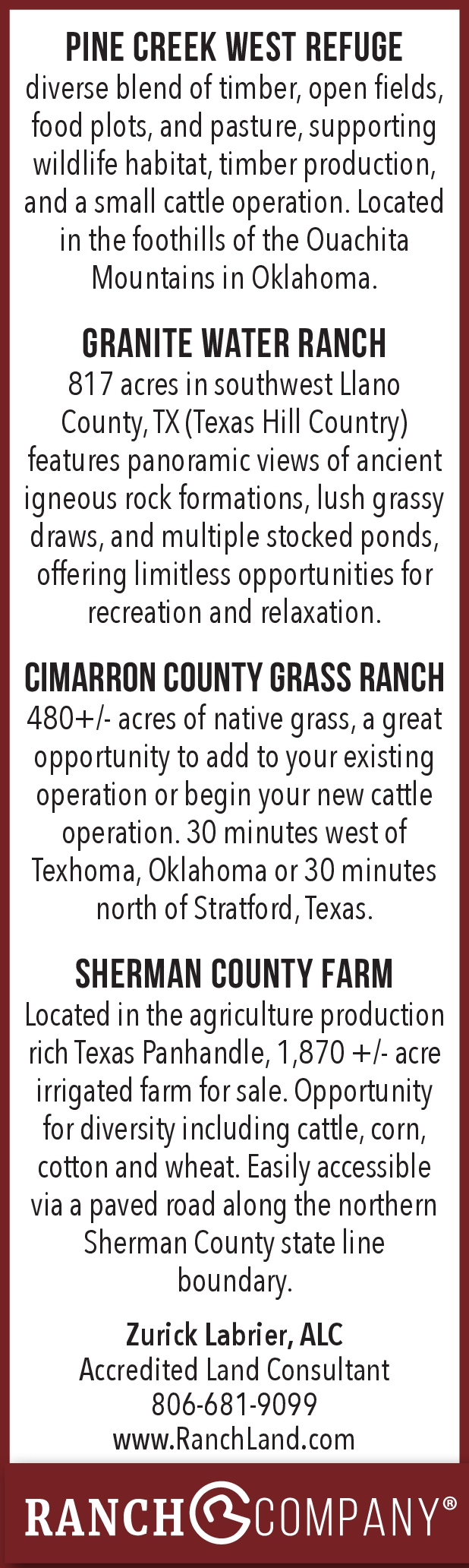 PINE CREEK WEST REFUGE
diverse blend of timber, open fields, food plots, and pasture, supporting wildlife habitat, timber production, and a small cattle operation. Located in the foothills of the Ouachita Mountains in Oklahoma.

GRANITE WATER RANCH
817 acres in southwest Llano County, TX (Texas Hill Country) features panoramic views of ancient igneous rock formations, lush grassy draws, and multiple stocked ponds, offering limitless opportunities for recreation and relaxation.

CIMARRON COUNTY GRASS RANCH
480+/- acres of native grass, a great opportunity to add to your existing operation or begin your new cattle operation. 30 minutes west of Texhoma, Oklahoma or 30 minutes north of Stratford, Texas.

SHERMAN COUNTY FARM
Located in the agriculture production rich Texas Panhandle, 1,870 +/- acre irrigated farm for sale. Opportunity for diversity including cattle, corn, cotton and wheat. Easily accessible via a paved road along the northern Sherman County state line boundary.

Zurick Labrier, ALC
Accredited Land Consultant
806-681-9099
www.RanchLand.com

RANCH COMPANY®